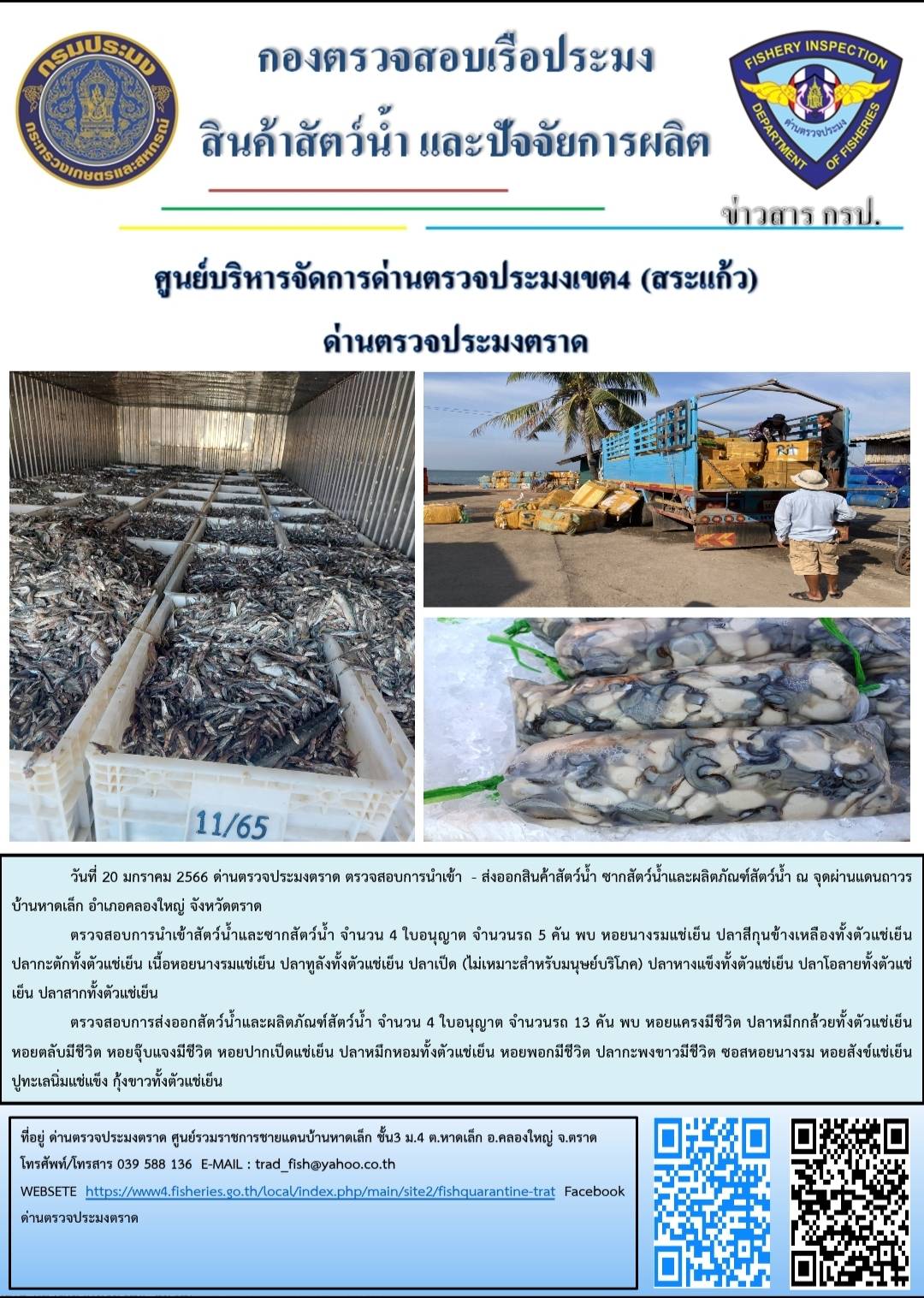 กรมประมง
กระทรวงเกษตรและสหกรณ์

กองตรวจสอบเรือประมง
สินค้าสัตว์น้ำ และปัจจัยการผลิต

FISHERY INSPECTION
ด่านตรวจประมง
DEPARTMENT OF FISHERIES

ข่าวสาร กรป.

ศูนย์บริหารจัดการด่านตรวจประมงเขต4 (สระแก้ว)
ด่านตรวจประมงตราด

11/65

วันที่ 20 มกราคม 2566 ด่านตรวจประมงตราด ตรวจสอบการนำเข้า - ส่งออกสินค้าสัตว์น้ำ ซากสัตว์น้ำและผลิตภัณฑ์สัตว์น้ำ ณ จุดผ่านแดนถาวรบ้านหาดเล็ก อำเภอคลองใหญ่ จังหวัดตราด

ตรวจสอบการนำเข้าสัตว์น้ำและซากสัตว์น้ำ จำนวน 4 ใบอนุญาต จำนวนรถ 5 คัน พบ หอยนางรมแช่เย็น ปลาสีกุนข้างเหลืองทั้งตัวแช่เย็น ปลากะตักทั้งตัวแช่เย็น เนื้อหอยนางรมแช่เย็น ปลาทูลังทั้งตัวแช่เย็น ปลาเป็ด (ไม่เหมาะสำหรับมนุษย์บริโภค) ปลาหางแข็งทั้งตัวแช่เย็น ปลาโอลายทั้งตัวแช่เย็น ปลาสากทั้งตัวแช่เย็น

ตรวจสอบการส่งออกสัตว์น้ำและผลิตภัณฑ์สัตว์น้ำ จำนวน 4 ใบอนุญาต จำนวนรถ 13 คัน พบ หอยแครงมีชีวิต ปลาหมึกกล้วยทั้งตัวแช่เย็น หอยตลับมีชีวิต หอยจุ๊บแจงมีชีวิต หอยปากเป็ดแช่เย็น ปลาหมึกหอมทั้งตัวแช่เย็น หอยพอกมีชีวิต ปลากะพงขาวมีชีวิต ซอสหอยนางรม หอยสังข์แช่เย็น ปูทะเลนิ่มแช่แข็ง กุ้งขาวทั้งตัวแช่เย็น

ที่อยู่ ด่านตรวจประมงตราด ศูนย์รวมราชการชายแดนบ้านหาดเล็ก ชั้น3 ม.4 ต.หาดเล็ก อ.คลองใหญ่ จ.ตราด
โทรศัพท์/โทรสาร 039 588 136 E-MAIL : trad_fish@yahoo.co.th
WEBSETE https://www4.fisheries.go.th/local/index.php/main/site2/fishquarantine-trat Facebook ด่านตรวจประมงตราด